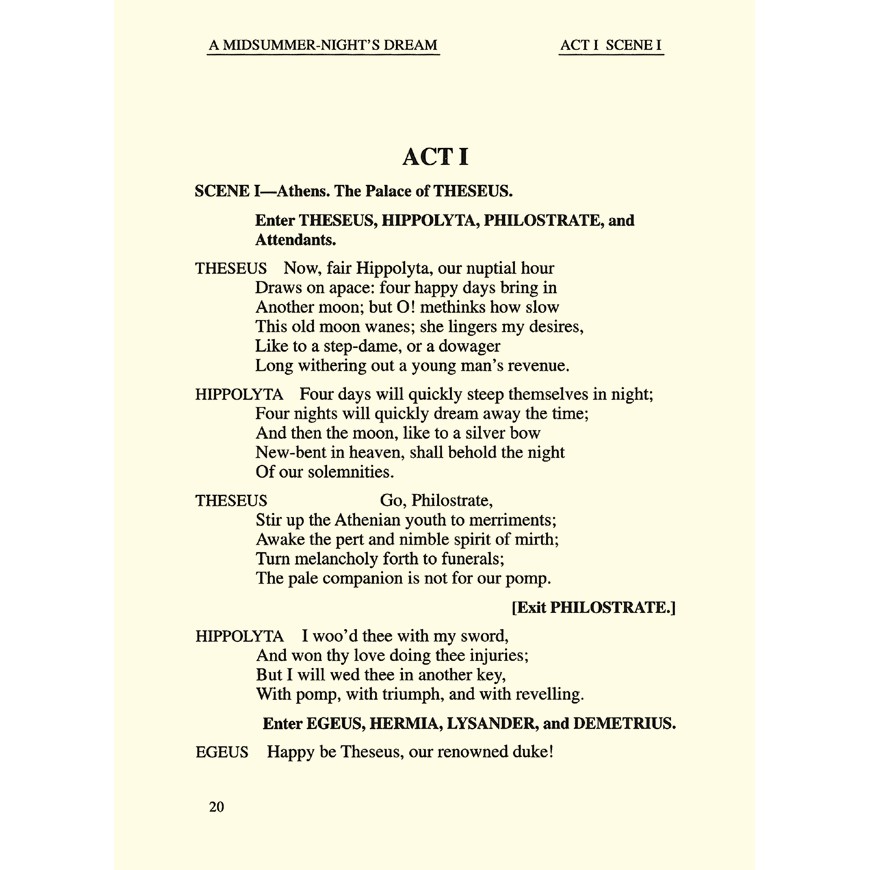 A MIDSUMMER-NIGHT'S DREAM ACT I SCENE I

ACT I

SCENE I—Athens. The Palace of THESEUS.

Enter THESEUS, HIPPOLYTA, PHILOSTRATE, and Attendants.

THESEUS Now, fair Hippolyta, our nuptial hour
Draws on apace: four happy days bring in
Another moon; but O! methinks how slow
This old moon wanes; she lingers my desires,
Like to a step-dame, or a dowager
Long withering out a young man's revenue.

HIPPOLYTA Four days will quickly steep themselves in night;
Four nights will quickly dream away the time;
And then the moon, like to a silver bow
New-bent in heaven, shall behold the night
Of our solemnities.

THESEUS Go, Philostrate,
Stir up the Athenian youth to merriments;
Awake the pert and nimble spirit of mirth;
Turn melancholy forth to funerals;
The pale companion is not for our pomp.

[Exit PHILOSTRATE.]

HIPPOLYTA I woo'd thee with my sword,
And won thy love doing thee injuries;
But I will wed thee in another key,
With pomp, with triumph, and with revelling.

Enter EGEUS, HERMIA, LYSANDER, and DEMETRIUS.

EGEUS Happy be Theseus, our renowned duke!

20